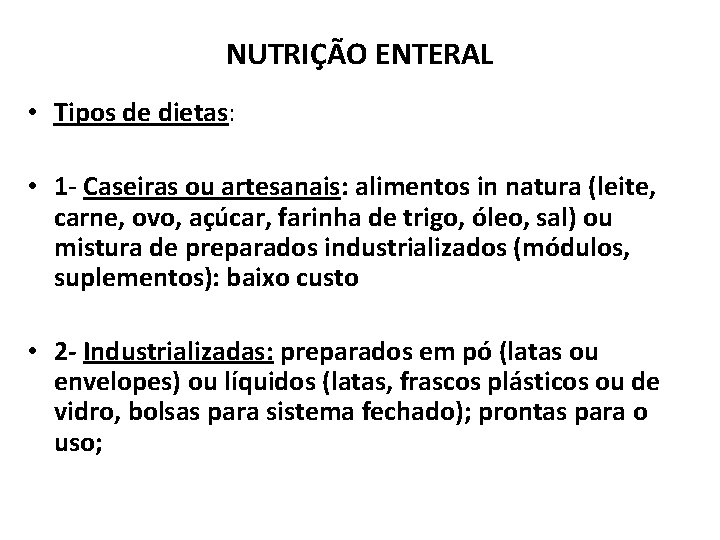 NUTRIÇÃO ENTERAL

• Tipos de dietas:

• 1- Caseiras ou artesanais: alimentos in natura (leite, carne, ovo, açúcar, farinha de trigo, óleo, sal) ou mistura de preparados industrializados (módulos, suplementos): baixo custo

• 2- Industrializadas: preparados em pó (latas ou envelopes) ou líquidos (latas, frascos plásticos ou de vidro, bolsas para sistema fechado); prontas para o uso;